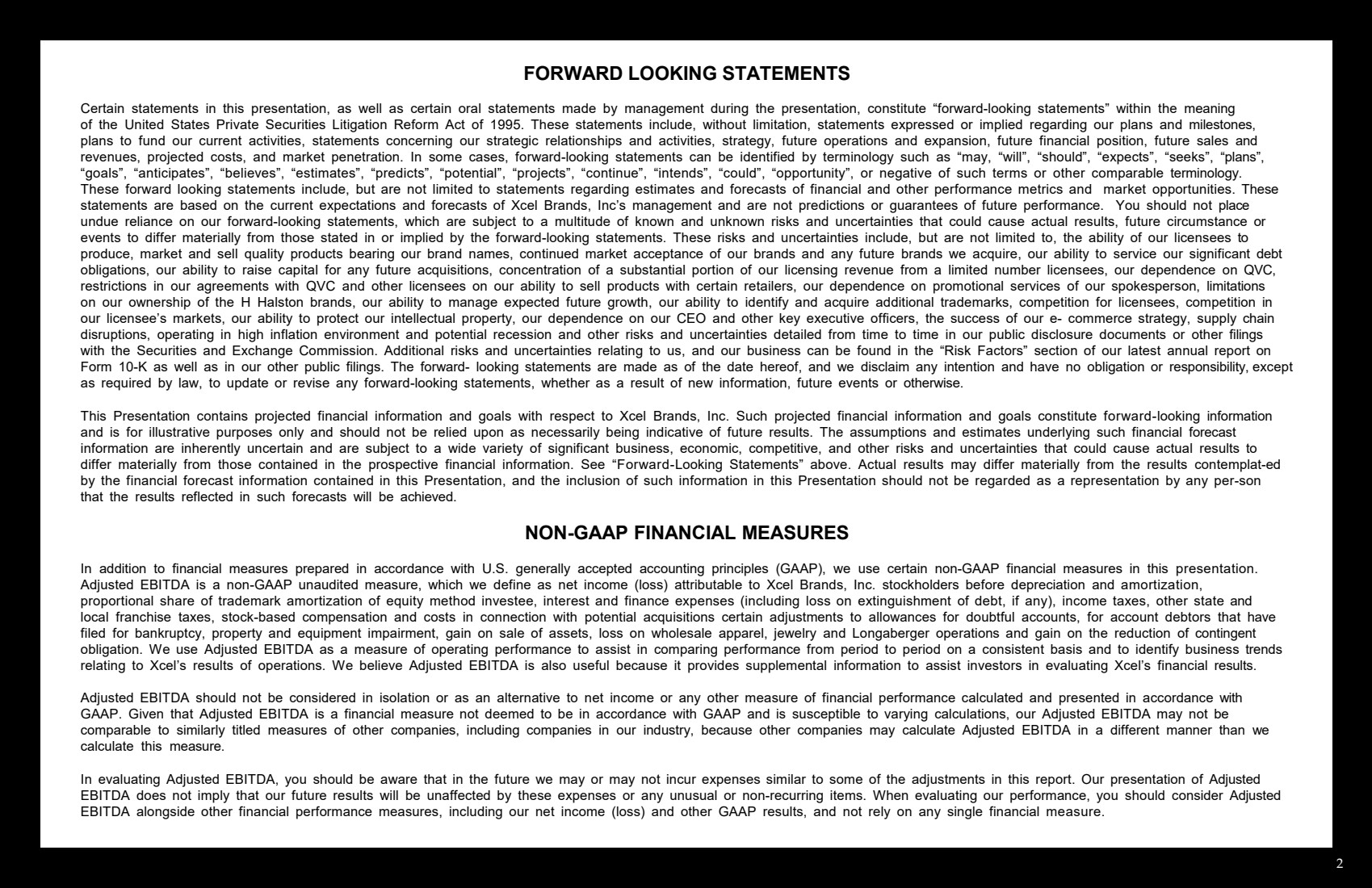 FORWARD LOOKING STATEMENTS

Certain statements in this presentation, as well as certain oral statements made by management during the presentation, constitute “forward-looking statements” within the meaning of the United States Private Securities Litigation Reform Act of 1995. These statements include, without limitation, statements expressed or implied regarding our plans and milestones, plans to fund our current activities, statements concerning our strategic relationships and activities, strategy, future operations and expansion, future financial position, future sales and revenues, projected costs, and market penetration. In some cases, forward-looking statements can be identified by terminology such as “may, “will”, “should”, “expects”, “seeks”, “plans”, “goals”, “anticipates”, “believes”, “estimates”, “predicts”, “potential”, “projects”, “continue”, “intends”, “could”, “opportunity”, or negative of such terms or other comparable terminology. These forward looking statements include, but are not limited to statements regarding estimates and forecasts of financial and other performance metrics and market opportunities. These statements are based on the current expectations and forecasts of Xcel Brands, Inc’s management and are not predictions or guarantees of future performance. You should not place undue reliance on our forward-looking statements, which are subject to a multitude of known and unknown risks and uncertainties that could cause actual results, future circumstance or events to differ materially from those stated in or implied by the forward-looking statements. These risks and uncertainties include, but are not limited to, the ability of our licensees to produce, market and sell quality products bearing our brand names, continued market acceptance of our brands and any future brands we acquire, our ability to service our significant debt obligations, our ability to raise capital for any future acquisitions, concentration of a substantial portion of our licensing revenue from a limited number licensees, our dependence on QVC, restrictions in our agreements with QVC and other licensees on our ability to sell products with certain retailers, our dependence on promotional services of our spokesperson, limitations on our ownership of the H Halston brands, our ability to manage expected future growth, our ability to identify and acquire additional trademarks, competition for licensees, competition in our licensee’s markets, our ability to protect our intellectual property, our dependence on our CEO and other key executive officers, the success of our e- commerce strategy, supply chain disruptions, operating in high inflation environment and potential recession and other risks and uncertainties detailed from time to time in our public disclosure documents or other filings with the Securities and Exchange Commission. Additional risks and uncertainties relating to us, and our business can be found in the “Risk Factors” section of our latest annual report on Form 10-K as well as in our other public filings. The forward- looking statements are made as of the date hereof, and we disclaim any intention and have no obligation or responsibility, except as required by law, to update or revise any forward-looking statements, whether as a result of new information, future events or otherwise.

This Presentation contains projected financial information and goals with respect to Xcel Brands, Inc. Such projected financial information and goals constitute forward-looking information and is for illustrative purposes only and should not be relied upon as necessarily being indicative of future results. The assumptions and estimates underlying such financial forecast information are inherently uncertain and are subject to a wide variety of significant business, economic, competitive, and other risks and uncertainties that could cause actual results to differ materially from those contained in the prospective financial information. See “Forward-Looking Statements” above. Actual results may differ materially from the results contemplat-ed by the financial forecast information contained in this Presentation, and the inclusion of such information in this Presentation should not be regarded as a representation by any per-son that the results reflected in such forecasts will be achieved.

NON-GAAP FINANCIAL MEASURES

In addition to financial measures prepared in accordance with U.S. generally accepted accounting principles (GAAP), we use certain non-GAAP financial measures in this presentation. Adjusted EBITDA is a non-GAAP unaudited measure, which we define as net income (loss) attributable to Xcel Brands, Inc. stockholders before depreciation and amortization, proportional share of trademark amortization of equity method investee, interest and finance expenses (including loss on extinguishment of debt, if any), income taxes, other state and local franchise taxes, stock-based compensation and costs in connection with potential acquisitions certain adjustments to allowances for doubtful accounts, for account debtors that have filed for bankruptcy, property and equipment impairment, gain on sale of assets, loss on wholesale apparel, jewelry and Longaberger operations and gain on the reduction of contingent obligation. We use Adjusted EBITDA as a measure of operating performance to assist in comparing performance from period to period on a consistent basis and to identify business trends relating to Xcel’s results of operations. We believe Adjusted EBITDA is also useful because it provides supplemental information to assist investors in evaluating Xcel’s financial results.

Adjusted EBITDA should not be considered in isolation or as an alternative to net income or any other measure of financial performance calculated and presented in accordance with GAAP. Given that Adjusted EBITDA is a financial measure not deemed to be in accordance with GAAP and is susceptible to varying calculations, our Adjusted EBITDA may not be comparable to similarly titled measures of other companies, including companies in our industry, because other companies may calculate Adjusted EBITDA in a different manner than we calculate this measure.

In evaluating Adjusted EBITDA, you should be aware that in the future we may or may not incur expenses similar to some of the adjustments in this report. Our presentation of Adjusted EBITDA does not imply that our future results will be unaffected by these expenses or any unusual or non-recurring items. When evaluating our performance, you should consider Adjusted EBITDA alongside other financial performance measures, including our net income (loss) and other GAAP results, and not rely on any single financial measure.

2